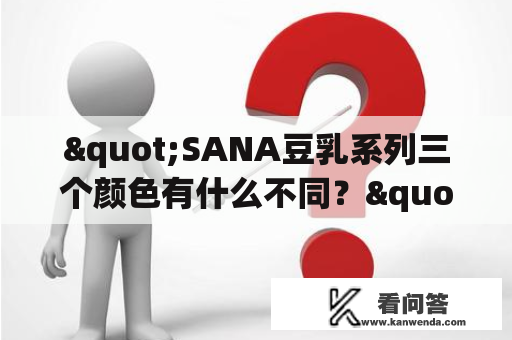 &quot;SANA豆乳系列三个颜色有什么不同？&quo

看问答
www.kanwenda.com